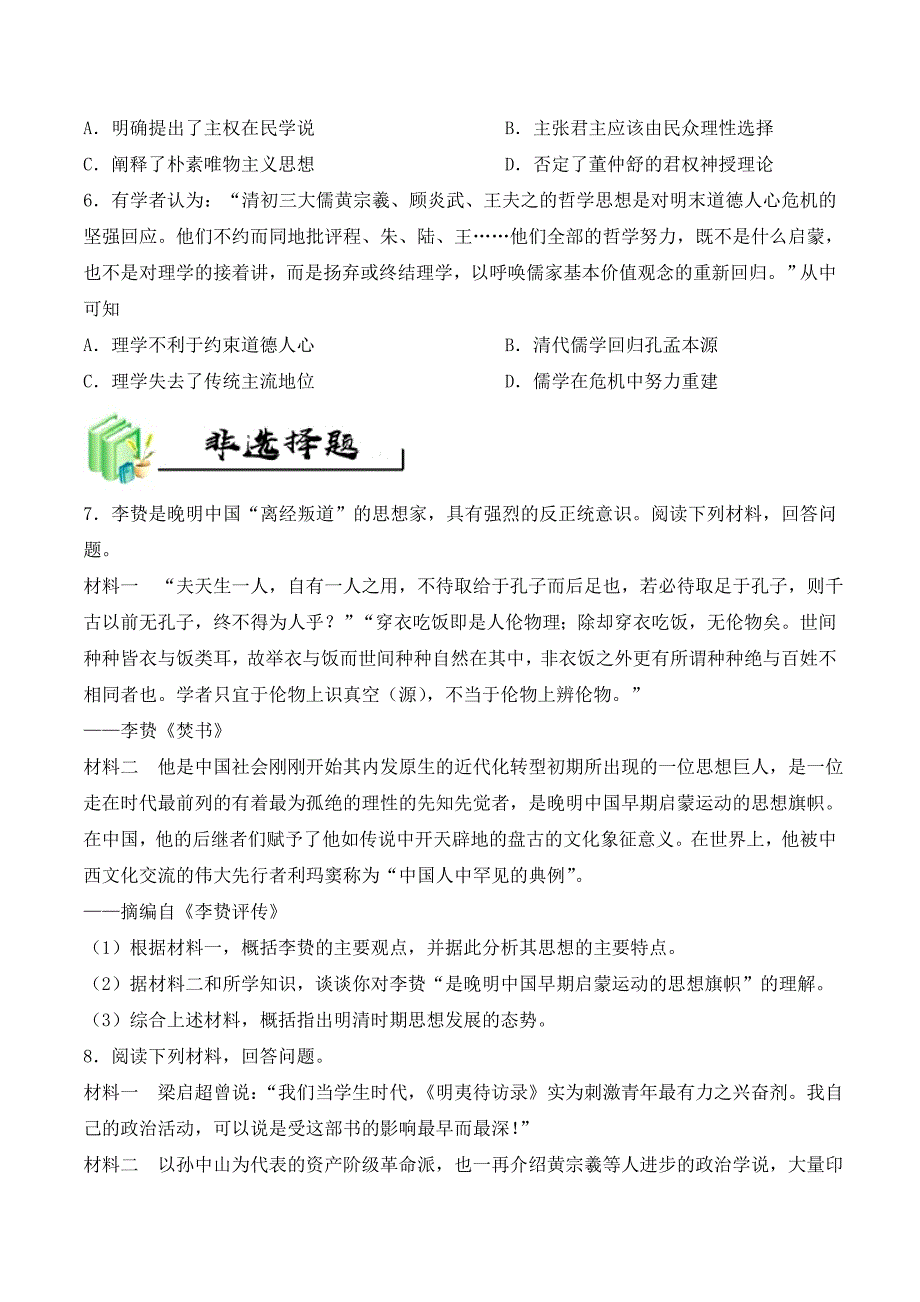 A．明确提出了主权在民学说

B．主张君主应该由民众理性选择

C．阐释了朴素唯物主义思想

D．否定了董仲舒的君权神授理论

6．有学者认为：“清初三大儒黄宗羲、顾炎武、王夫之的哲学思想是对明末道德人心危机的坚强回应。他们不约而同地批评程、朱、陆、王……他们全部的哲学努力，既不是什么启蒙，也不是对理学的接着讲，而是扬弃或终结理学，以呼唤儒家基本价值观念的重新回归。”从中可知

A．理学不利于约束道德人心

B．清代儒学回归孔孟本源

C．理学失去了传统主流地位

D．儒学在危机中努力重建

非选择题

7．李贽是晚明中国“离经叛道”的思想家，具有强烈的反正统意识。阅读下列材料，回答问题。

材料一　“夫天生一人，自有一人之用，不待取给于孔子而后足也，若必待取足于孔子，则千古以前无孔子，终不得为人乎？”“穿衣吃饭即是人伦物理；除却穿衣吃饭，无伦物矣。世间种种皆衣与饭类耳，故举衣与饭而世间种种自然在其中，非衣饭之外更有所谓种种绝与百姓不相同者也。学者只宜于伦物上识真空（源），不当于伦物上辨伦物。”

——李贽《焚书》

材料二　他是中国社会刚刚开始其内发原生的近代化转型初期所出现的一位思想巨人，是一位走在时代最前列的有着最为孤绝的理性的先知先觉者，是晚明中国早期启蒙运动的思想旗帜。在中国，他的后继者们赋予了他如传说中开天辟地的盘古的文化象征意义。在世界上，他被中西文化交流的伟大先行者利玛窦称为“中国人中罕见的典例”。

——摘编自《李贽评传》

（1）根据材料一，概括李贽的主要观点，并据此分析其思想的主要特点。

（2）据材料二和所学知识，谈谈你对李贽“是晚明中国早期启蒙运动的思想旗帜”的理解。

（3）综合上述材料，概括指出明清时期思想发展的态势。

8．阅读下列材料，回答问题。

材料一　梁启超曾说：“我们当学生时代，《明夷待访录》实为刺激青年最有力之兴奋剂。我自己的政治活动，可以说是受这部书的影响最早而最深！”

材料二　以孙中山为代表的资产阶级革命派，也一再介绍黄宗羲等人进步的政治学说，大量印